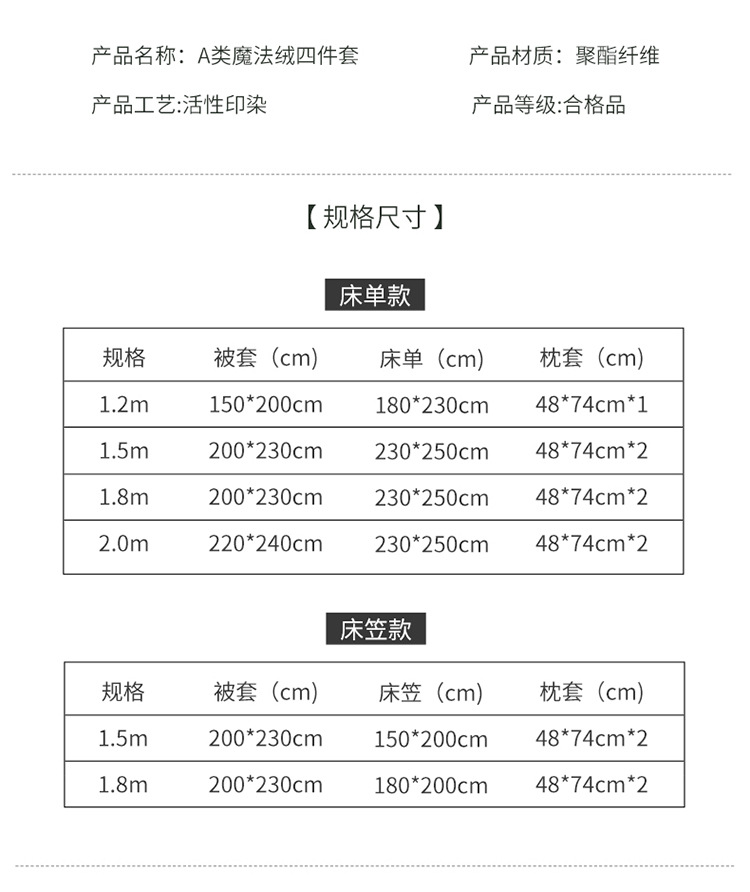 产品名称：A类魔法绒四件套

产品材质：聚酯纤维

产品工艺:活性印染

产品等级:合格品

【规格尺寸】

床单款

| 规格 | 被套（cm） | 床单（cm） | 枕套（cm） |
|---|---|---|---|
| 1.2m | 150*200cm | 180*230cm | 48*74cm*1 |
| 1.5m | 200*230cm | 230*250cm | 48*74cm*2 |
| 1.8m | 200*230cm | 230*250cm | 48*74cm*2 |
| 2.0m | 220*240cm | 230*250cm | 48*74cm*2 |

床笠款

| 规格 | 被套（cm） | 床笠（cm） | 枕套（cm） |
|---|---|---|---|
| 1.5m | 200*230cm | 150*200cm | 48*74cm*2 |
| 1.8m | 200*230cm | 180*200cm | 48*74cm*2 |